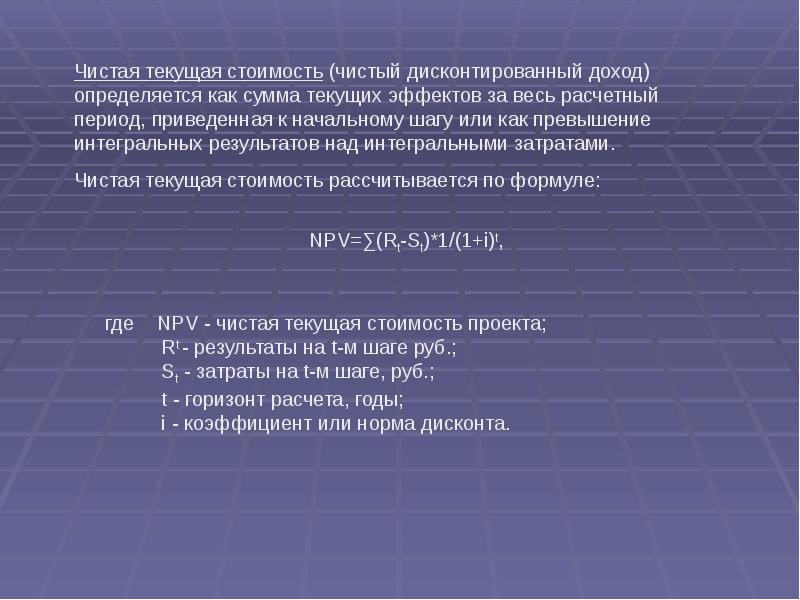 Чистая текущая стоимость (чистый дисконтированный доход) определяется как сумма текущих эффектов за весь расчетный период, приведенная к начальному шагу или как превышение интегральных результатов над интегральными затратами.

Чистая текущая стоимость рассчитывается по формуле:

$NPV=\sum(R_t-S_t)*1/(1+i)^t$,

где NPV - чистая текущая стоимость проекта;
$R^t$ - результаты на t-м шаге руб.;
$S_t$ - затраты на t-м шаге, руб.;
t - горизонт расчета, годы;
i - коэффициент или норма дисконта.